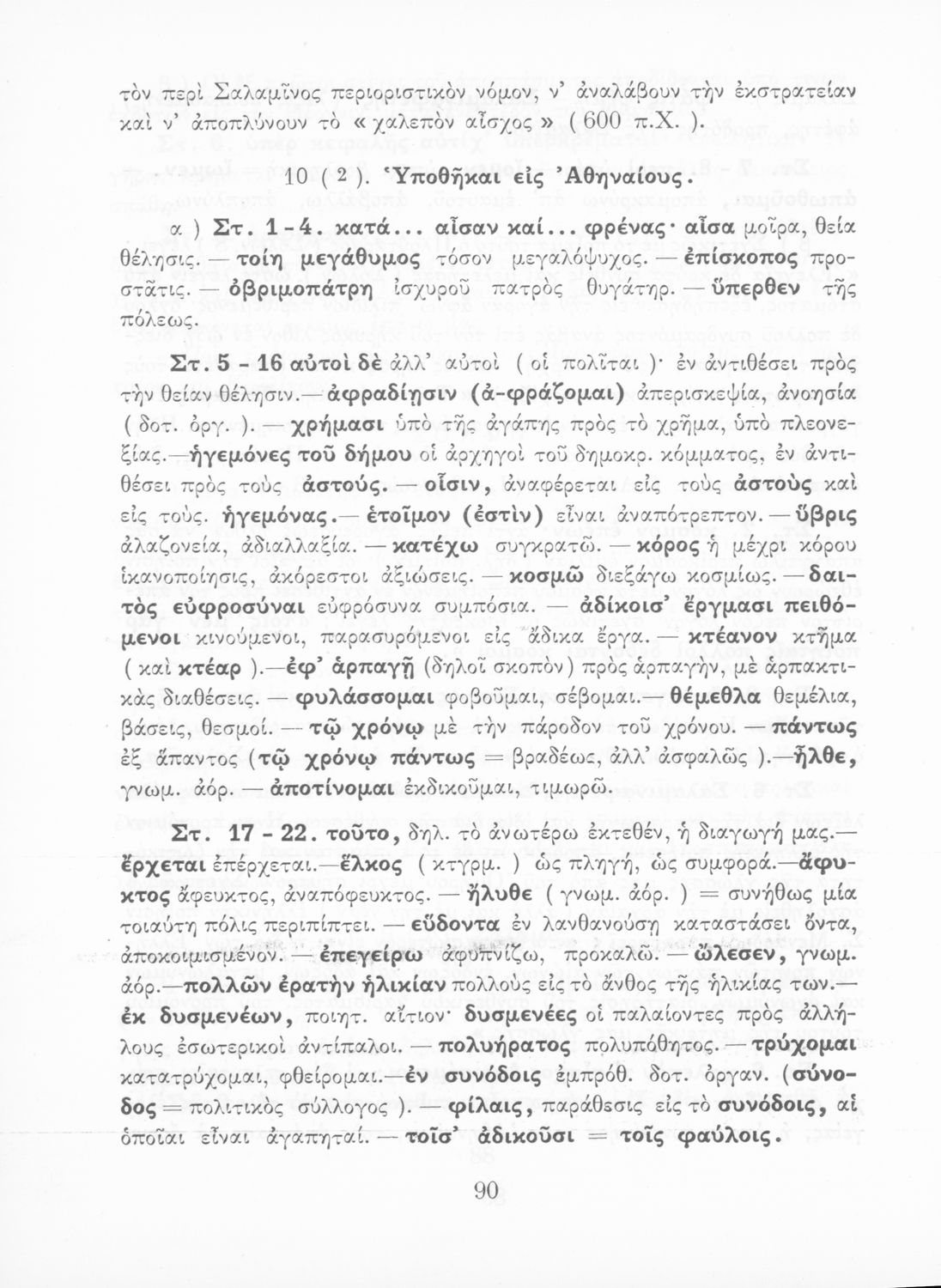 τὸν περὶ Σαλαμῖνος περιοριστικὸν νόμον, ν' ἀναλάβουν τὴν ἐκστρατείαν καὶ ν' ἀποπλύνουν τὸ « χαλεπὸν αἶσχος » ( 600 π.Χ. ).

10 ( 2 ). Ὑποθῆκαι εἰς Ἀθηναίους.

α ) Στ. 1 - 4. κατά... αἶσαν καί... φρένας· αἶσα μοῖρα, θεία θέλησις. — τοίη μεγάθυμος τόσον μεγαλόψυχος. — ἐπίσκοπος προστᾶτις. — ὀβριμοπάτρη ἰσχυροῦ πατρὸς θυγάτηρ. — ὕπερθεν τῆς πόλεως.

Στ. 5 - 16 αὐτοὶ δὲ ἀλλ' αὐτοὶ ( οἱ πολῖται )· ἐν ἀντιθέσει πρὸς τὴν θείαν θέλησιν.— ἀφραδίῃσιν (ἀ-φράζομαι) ἀπερισκεψία, ἀνοησία ( δοτ. ὀργ. ). — χρήμασι ὑπὸ τῆς ἀγάπης πρὸς τὸ χρῆμα, ὑπὸ πλεονεξίας.—ἡγεμόνες τοῦ δήμου οἱ ἀρχηγοὶ τοῦ δημοκρ. κόμματος, ἐν ἀντιθέσει πρὸς τοὺς ἀστούς. — οἷσιν, ἀναφέρεται εἰς τοὺς ἀστοὺς καὶ εἰς τούς. ἡγεμόνας.— ἑτοῖμον (ἐστὶν) εἶναι ἀναπότρεπτον. — ὕβρις ἀλαζονεία, ἀδιαλλαξία. — κατέχω συγκρατῶ. — κόρος ἡ μέχρι κόρου ἱκανοποίησις, ἀκόρεστοι ἀξιώσεις. — κοσμῶ διεξάγω κοσμίως. — δαιτὸς εὐφροσύναι εὐφρόσυνα συμπόσια. — ἀδίκοισ' ἔργμασι πειθόμενοι κινούμενοι, παρασυρόμενοι εἰς ἄδικα ἔργα. — κτέανον κτῆμα ( καὶ κτέαρ ).—ἐφ' ἁρπαγῇ (δηλοῖ σκοπὸν) πρὸς ἁρπαγήν, μὲ ἁρπακτικὰς διαθέσεις. — φυλάσσομαι φοβοῦμαι, σέβομαι.— θέμεθλα θεμέλια, βάσεις, θεσμοί. — τῷ χρόνῳ μὲ τὴν πάροδον τοῦ χρόνου. — πάντως ἐξ ἅπαντος (τῷ χρόνῳ πάντως = βραδέως, ἀλλ' ἀσφαλῶς ).—ἦλθε, γνωμ. ἀόρ. — ἀποτίνομαι ἐκδικοῦμαι, τιμωρῶ.

Στ. 17 - 22. τοῦτο, δηλ. τὸ ἀνωτέρω ἐκτεθέν, ἡ διαγωγή μας.— ἔρχεται ἐπέρχεται.—ἕλκος ( κτγρμ. ) ὡς πληγή, ὡς συμφορά.—ἄφυκτος ἄφευκτος, ἀναπόφευκτος. — ἤλυθε ( γνωμ. ἀόρ. ) = συνήθως μία τοιαύτη πόλις περιπίπτει. — εὕδοντα ἐν λανθανούσῃ καταστάσει ὄντα, ἀποκοιμισμένον. — ἐπεγείρω ἀφυπνίζω, προκαλῶ. — ὤλεσεν, γνωμ. ἀόρ.—πολλῶν ἐρατὴν ἡλικίαν πολλοὺς εἰς τὸ ἄνθος τῆς ἡλικίας των.— ἐκ δυσμενέων, ποιητ. αἴτιον· δυσμενέες οἱ παλαίοντες πρὸς ἀλλήλους ἐσωτερικοὶ ἀντίπαλοι. — πολυήρατος πολυπόθητος. — τρύχομαι κατατρύχομαι, φθείρομαι.—ἐν συνόδοις ἐμπρόθ. δοτ. ὀργαν. (σύνοδος = πολιτικὸς σύλλογος ). — φίλαις, παράθεσις εἰς τὸ συνόδοις, αἱ ὁποῖαι εἶναι ἀγαπηταί. — τοῖσ' ἀδικοῦσι = τοῖς φαύλοις.

90